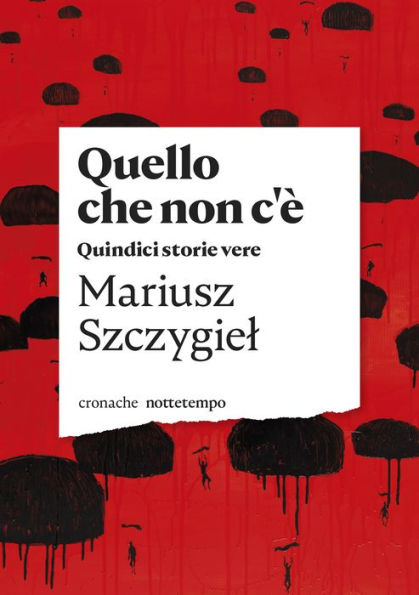 Quello che non c'è

Quindici storie vere

Mariusz Szczygieł

cronache nottetempo